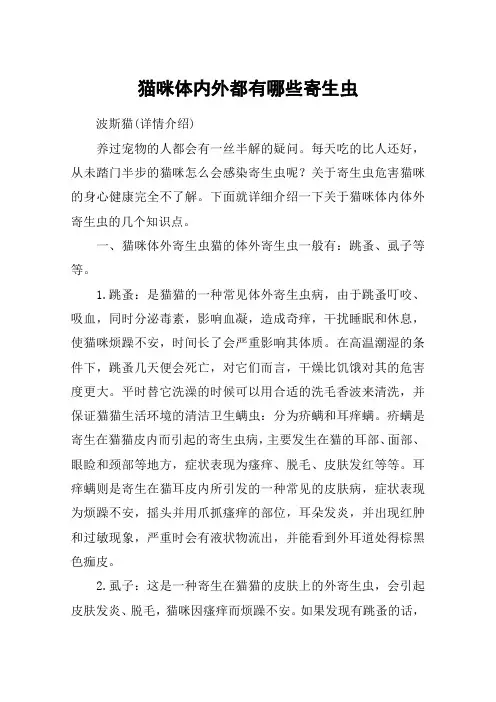 猫咪体内外都有哪些寄生虫

波斯猫(详情介绍)

养过宠物的人都会有一丝半解的疑问。每天吃的比人还好，从未踏门半步的猫咪怎么会感染寄生虫呢？关于寄生虫危害猫咪的身心健康完全不了解。下面就详细介绍一下关于猫咪体内体外寄生虫的几个知识点。

一、猫咪体外寄生虫猫的体外寄生虫一般有：跳蚤、虱子等等。

1.跳蚤：是猫猫的一种常见体外寄生虫病，由于跳蚤叮咬、吸血，同时分泌毒素，影响血凝，造成奇痒，干扰睡眠和休息，使猫咪烦躁不安，时间长了会严重影响其体质。在高温潮湿的条件下，跳蚤几天便会死亡，对它们而言，干燥比饥饿对其的危害度更大。平时替它洗澡的时候可以用合适的洗毛香波来清洗，并保证猫猫生活环境的清洁卫生螨虫：分为疥螨和耳痒螨。疥螨是寄生在猫猫皮内而引起的寄生虫病，主要发生在猫的耳部、面部、眼睑和颈部等地方，症状表现为瘙痒、脱毛、皮肤发红等等。耳痒螨则是寄生在猫耳皮内所引发的一种常见的皮肤病，症状表现为烦躁不安，摇头并用爪抓瘙痒的部位，耳朵发炎，并出现红肿和过敏现象，严重时会有液状物流出，并能看到外耳道处得棕黑色痂皮。

2.虱子：这是一种寄生在猫猫的皮肤上的外寄生虫，会引起皮肤发炎、脱毛，猫咪因瘙痒而烦躁不安。如果发现有跳蚤的话，